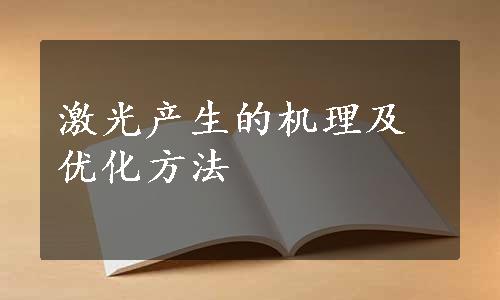 激光产生的机理及优化方法